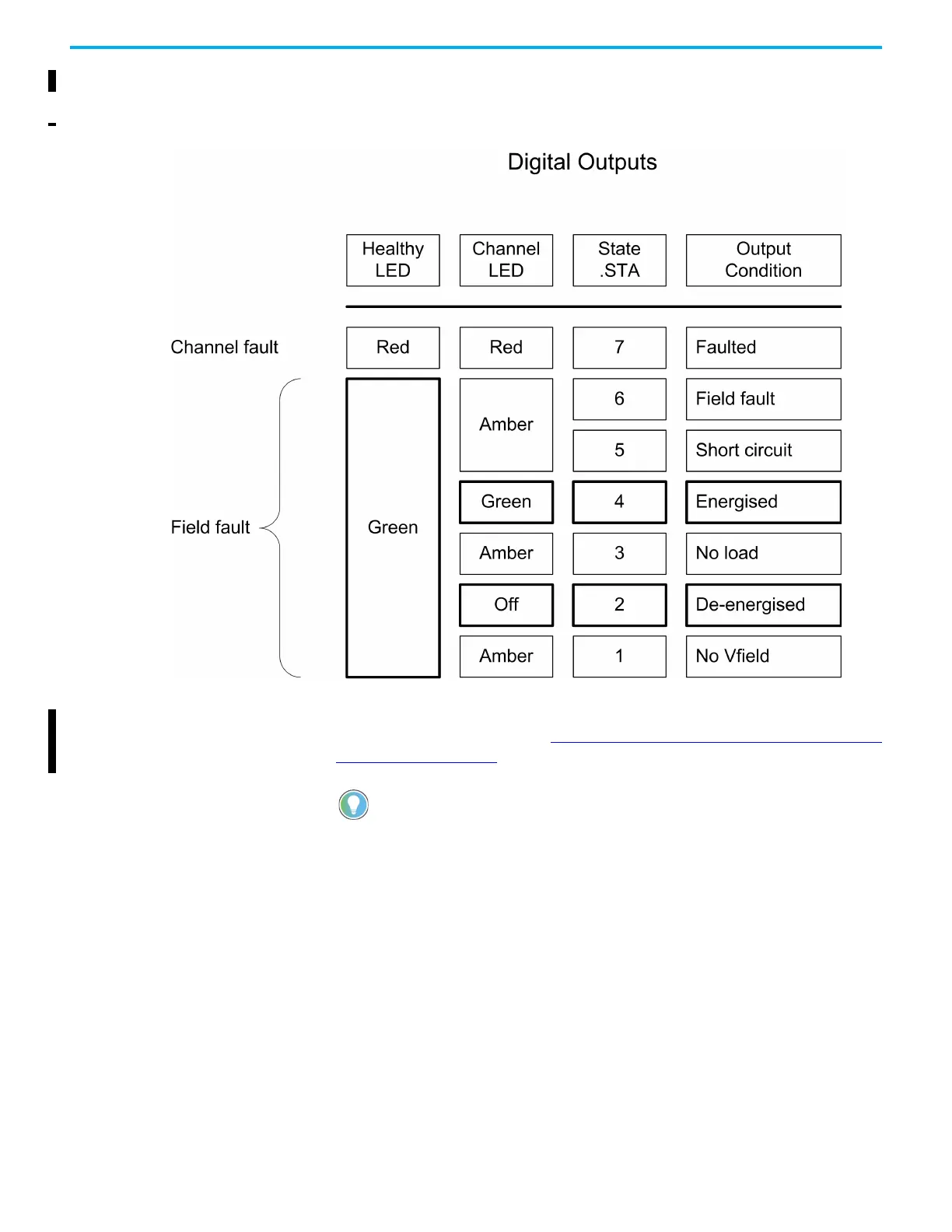 Digital Outputs

| | Healthy LED | Channel LED | State .STA | Output Condition |
|---|---|---|---|---|
| Channel fault | Red | Red | 7 | Faulted |
| Field fault | Green | Amber | 6 | Field fault |
| | | | 5 | Short circuit |
| | | Green | 4 | Energised |
| | | Amber | 3 | No load |
| | | Off | 2 | De-energised |
| | | Amber | 1 | No Vfield |